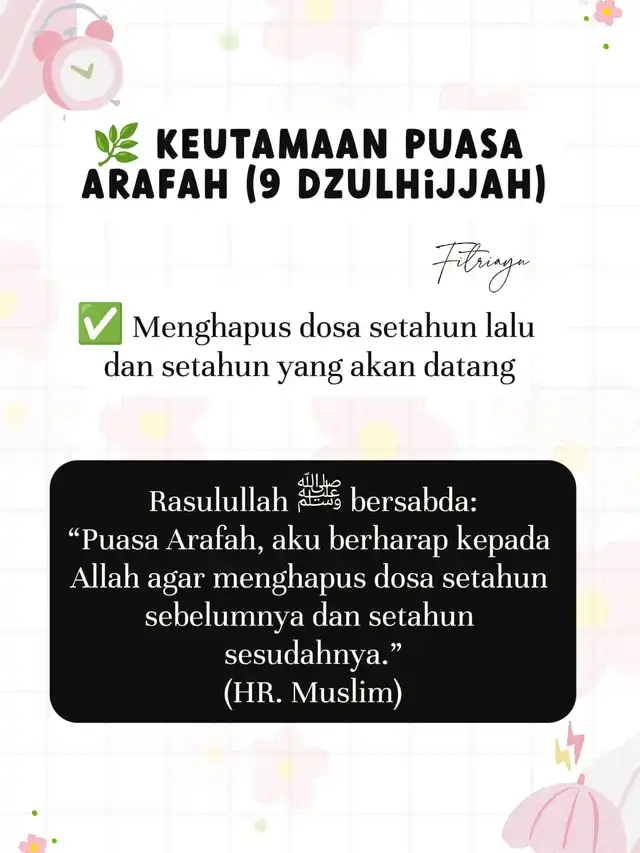 🌿 KEUTAMAAN PUASA ARAFAH (9 DZULHiJJAH)

Fitriayu

✅ Menghapus dosa setahun lalu dan setahun yang akan datang

Rasulullah ﷺ bersabda:
"Puasa Arafah, aku berharap kepada Allah agar menghapus dosa setahun sebelumnya dan setahun sesudahnya."
(HR. Muslim)